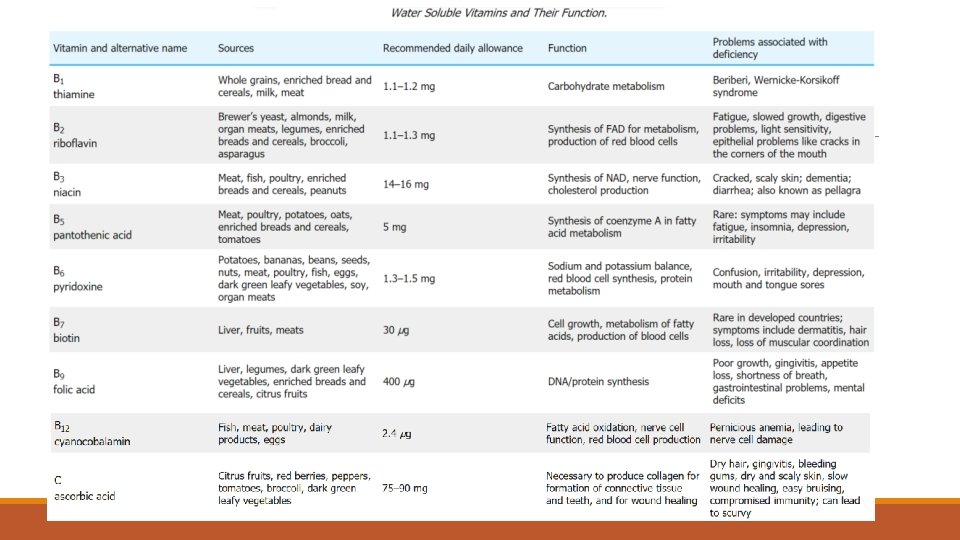 Water Soluble Vitamins and Their Function.

| Vitamin and alternative name | Sources | Recommended daily allowance | Function | Problems associated with deficiency |
|---|---|---|---|---|
| $B_1$ thiamine | Whole grains, enriched bread and cereals, milk, meat | 1.1–1.2 mg | Carbohydrate metabolism | Beriberi, Wernicke-Korsikoff syndrome |
| $B_2$ riboflavin | Brewer's yeast, almonds, milk, organ meats, legumes, enriched breads and cereals, broccoli, asparagus | 1.1–1.3 mg | Synthesis of FAD for metabolism, production of red blood cells | Fatigue, slowed growth, digestive problems, light sensitivity, epithelial problems like cracks in the corners of the mouth |
| $B_3$ niacin | Meat, fish, poultry, enriched breads and cereals, peanuts | 14–16 mg | Synthesis of NAD, nerve function, cholesterol production | Cracked, scaly skin; dementia; diarrhea; also known as pellagra |
| $B_5$ pantothenic acid | Meat, poultry, potatoes, oats, enriched breads and cereals, tomatoes | 5 mg | Synthesis of coenzyme A in fatty acid metabolism | Rare: symptoms may include fatigue, insomnia, depression, irritability |
| $B_6$ pyridoxine | Potatoes, bananas, beans, seeds, nuts, meat, poultry, fish, eggs, dark green leafy vegetables, soy, organ meats | 1.3–1.5 mg | Sodium and potassium balance, red blood cell synthesis, protein metabolism | Confusion, irritability, depression, mouth and tongue sores |
| $B_7$ biotin | Liver, fruits, meats | 30 $\mu g$ | Cell growth, metabolism of fatty acids, production of blood cells | Rare in developed countries; symptoms include dermatitis, hair loss, loss of muscular coordination |
| $B_9$ folic acid | Liver, legumes, dark green leafy vegetables, enriched breads and cereals, citrus fruits | 400 $\mu g$ | DNA/protein synthesis | Poor growth, gingivitis, appetite loss, shortness of breath, gastrointestinal problems, mental deficits |
| $B_{12}$ cyanocobalamin | Fish, meat, poultry, dairy products, eggs | 2.4 $\mu g$ | Fatty acid oxidation, nerve cell function, red blood cell production | Pernicious anemia, leading to nerve cell damage |
| C ascorbic acid | Citrus fruits, red berries, peppers, tomatoes, broccoli, dark green leafy vegetables | 75–90 mg | Necessary to produce collagen for formation of connective tissue and teeth, and for wound healing | Dry hair, gingivitis, bleeding gums, dry and scaly skin, slow wound healing, easy bruising, compromised immunity; can lead to scurvy |